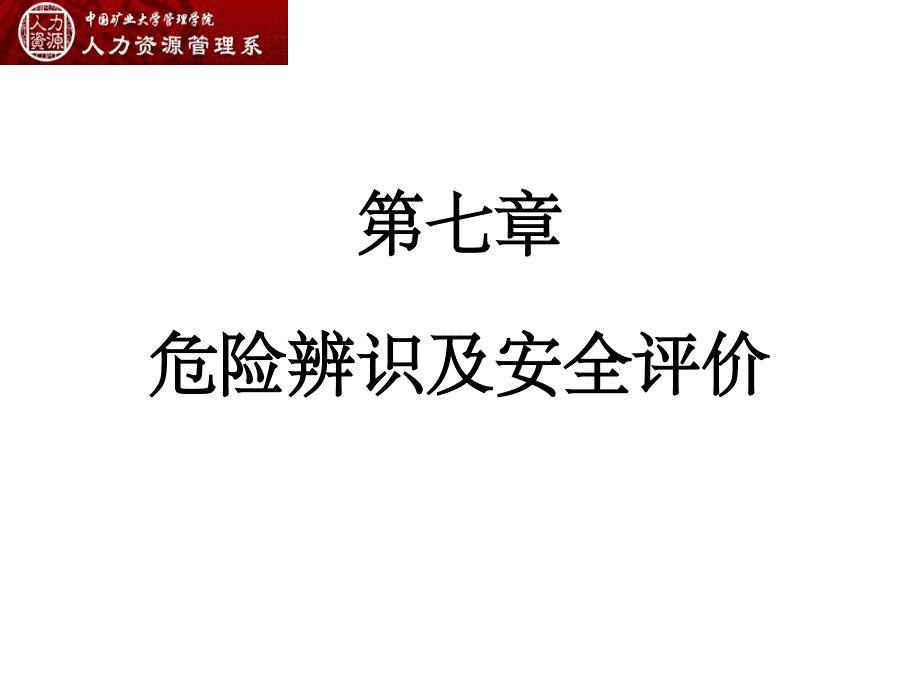 人力资源

中国矿业大学管理学院
人力资源管理系

第七章

危险辨识及安全评价